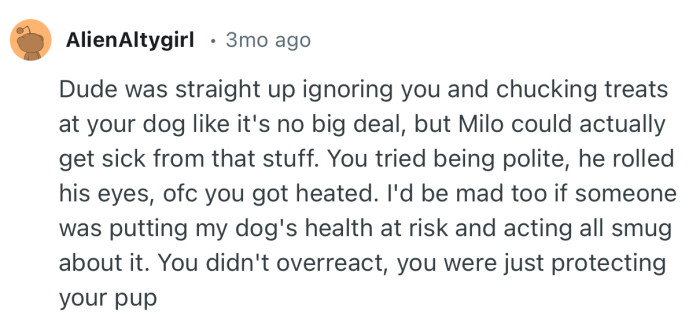 AlienAltygirl • 3mo ago

Dude was straight up ignoring you and chucking treats at your dog like it's no big deal, but Milo could actually get sick from that stuff. You tried being polite, he rolled his eyes, ofc you got heated. I'd be mad too if someone was putting my dog's health at risk and acting all smug about it. You didn't overreact, you were just protecting your pup